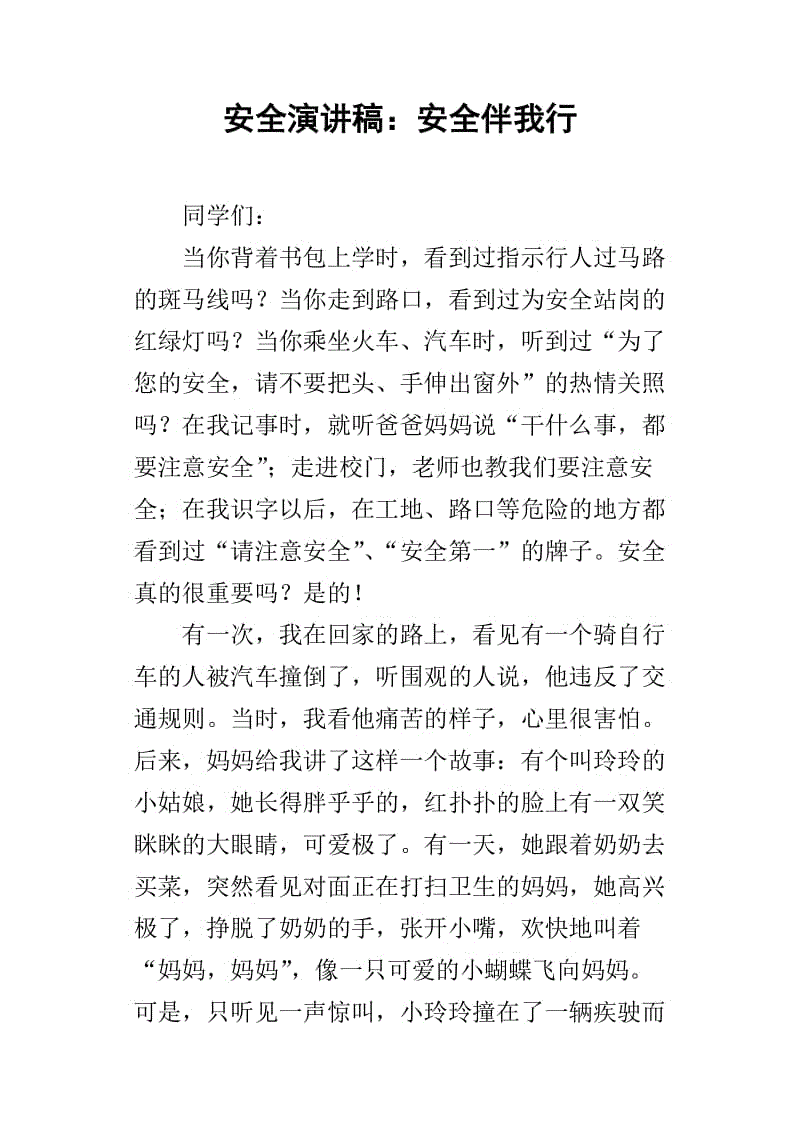 安全演讲稿：安全伴我行

同学们：

当你背着书包上学时，看到过指示行人过马路的斑马线吗？当你走到路口，看到过为安全站岗的红绿灯吗？当你乘坐火车、汽车时，听到过“为了您的安全，请不要把头、手伸出窗外”的热情关照吗？在我记事时，就听爸爸妈妈说“干什么事，都要注意安全”；走进校门，老师也教我们要注意安全；在我识字以后，在工地、路口等危险的地方都看到过“请注意安全”、“安全第一”的牌子。安全真的很重要吗？是的！

有一次，我在回家的路上，看见有一个骑自行车的人被汽车撞倒了，听围观的人说，他违反了交通规则。当时，我看他痛苦的样子，心里很害怕。后来，妈妈给我讲了这样一个故事：有个叫玲玲的小姑娘，她长得胖乎乎的，红扑扑的脸上有一双笑眯眯的大眼睛，可爱极了。有一天，她跟着奶奶去买菜，突然看见对面正在打扫卫生的妈妈，她高兴极了，挣脱了奶奶的手，张开小嘴，欢快地叫着“妈妈，妈妈”，像一只可爱的小蝴蝶飞向妈妈。可是，只听见一声惊叫，小玲玲撞在了一辆疾驶而